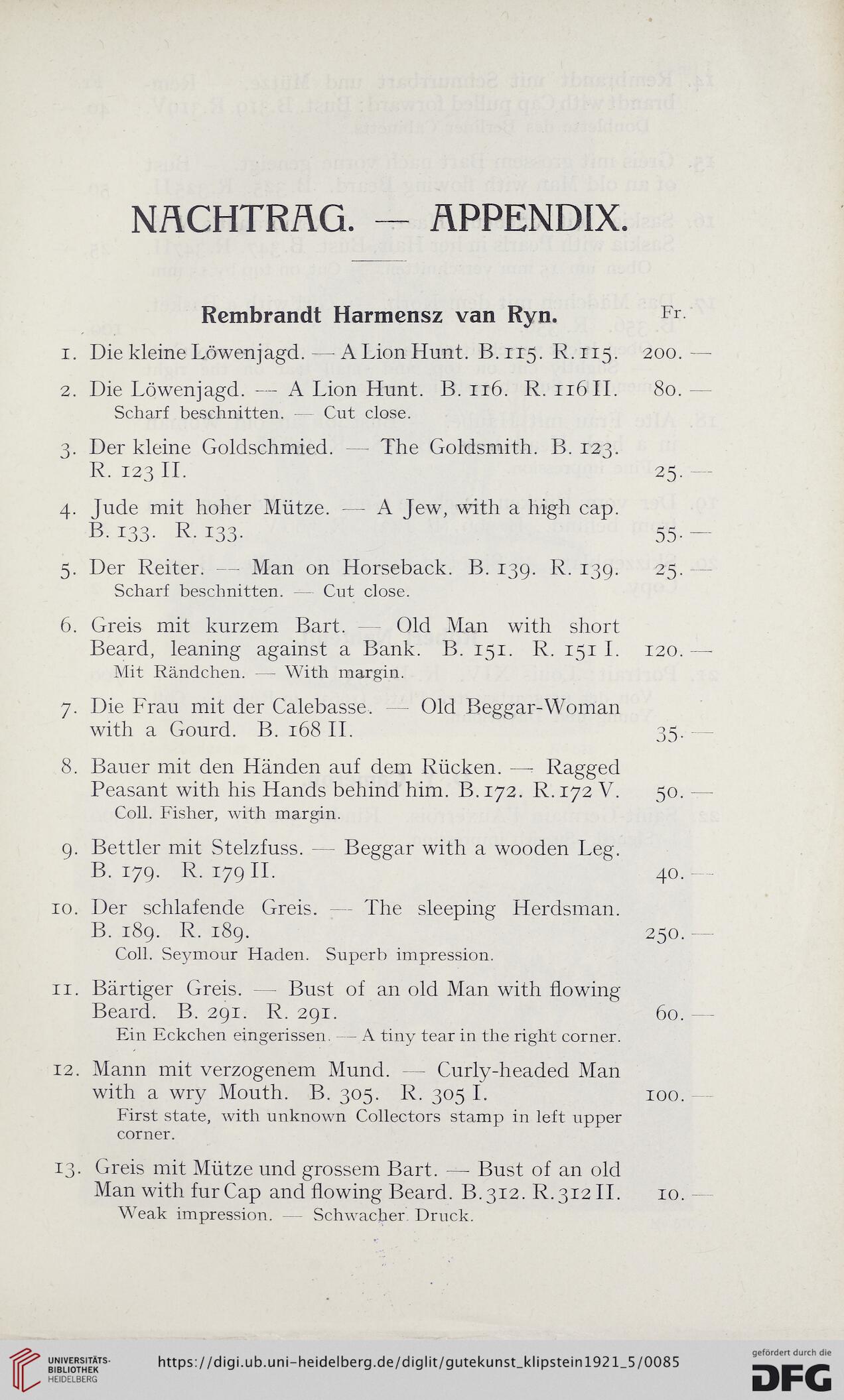 NACHTRAG. — APPENDIX.

Rembrandt Harmensz van Ryn. Fr.

1. Die kleine Löwenjagd. — A Lion Hunt. B. 115. R. 115. 200. —

2. Die Löwenjagd. — A Lion Hunt. B. 116. R. 116 II. 80. —
Scharf beschnitten. — Cut close.

3. Der kleine Goldschmied. — The Goldsmith. B. 123. R. 123 II. 25. —

4. Jude mit hoher Mütze. — A Jew, with a high cap. B. 133. R. 133. 55. —

5. Der Reiter. — Man on Horseback. B. 139. R. 139. 25. —
Scharf beschnitten. — Cut close.

6. Greis mit kurzem Bart. — Old Man with short Beard, leaning against a Bank. B. 151. R. 151 I. 120. —
Mit Rändchen. — With margin.

7. Die Frau mit der Calebasse. — Old Beggar-Woman with a Gourd. B. 168 II. 35. —

8. Bauer mit den Händen auf dem Rücken. — Ragged Peasant with his Hands behind him. B. 172. R. 172 V. 50. —
Coll. Fisher, with margin.

9. Bettler mit Stelzfuss. — Beggar with a wooden Leg. B. 179. R. 179 II. 40. —

10. Der schlafende Greis. — The sleeping Herdsman. B. 189. R. 189. 250. —
Coll. Seymour Haden. Superb impression.

11. Bärtiger Greis. — Bust of an old Man with flowing Beard. B. 291. R. 291. 60. —
Ein Eckchen eingerissen. — A tiny tear in the right corner.

12. Mann mit verzogenem Mund. — Curly-headed Man with a wry Mouth. B. 305. R. 305 I. 100. —
First state, with unknown Collectors stamp in left upper corner.

13. Greis mit Mütze und grossem Bart. — Bust of an old Man with fur Cap and flowing Beard. B. 312. R. 312 II. 10. —
Weak impression. — Schwacher Druck.

UNIVERSITÄTS-BIBLIOTHEK HEIDELBERG
https://digi.ub.uni-heidelberg.de/diglit/gutekunst_klipstein1921_5/0085
gefördert durch die DFG